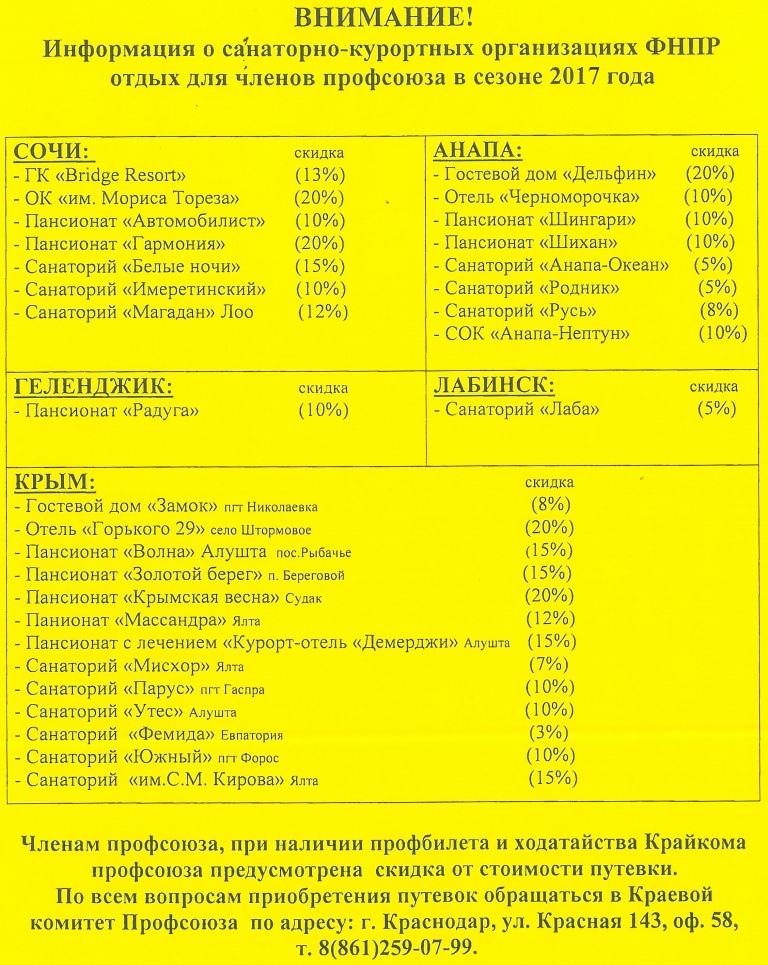 ВНИМАНИЕ!
Информация о санаторно-курортных организациях ФНПР отдых для членов профсоюза в сезоне 2017 года

| СОЧИ: | скидка |
|---|---|
| - ГК «Bridge Resort» | (13%) |
| - ОК «им. Мориса Тореза» | (20%) |
| - Пансионат «Автомобилист» | (10%) |
| - Пансионат «Гармония» | (20%) |
| - Санаторий «Белые ночи» | (15%) |
| - Санаторий «Имеретинский» | (10%) |
| - Санаторий «Магадан» Лоо | (12%) |

| АНАПА: | скидка |
|---|---|
| - Гостевой дом «Дельфин» | (20%) |
| - Отель «Черноморочка» | (10%) |
| - Пансионат «Шингари» | (10%) |
| - Пансионат «Шихан» | (10%) |
| - Санаторий «Анапа-Океан» | (5%) |
| - Санаторий «Родник» | (5%) |
| - Санаторий «Русь» | (8%) |
| - СОК «Анапа-Нептун» | (10%) |

| ГЕЛЕНДЖИК: | скидка |
|---|---|
| - Пансионат «Радуга» | (10%) |

| ЛАБИНСК: | скидка |
|---|---|
| - Санаторий «Лаба» | (5%) |

| КРЫМ: | скидка |
|---|---|
| - Гостевой дом «Замок» пгт Николаевка | (8%) |
| - Отель «Горького 29» село Штормовое | (20%) |
| - Пансионат «Волна» Алушта пос.Рыбачье | (15%) |
| - Пансионат «Золотой берег» п. Береговой | (15%) |
| - Пансионат «Крымская весна» Судак | (20%) |
| - Панионат «Массандра» Ялта | (12%) |
| - Пансионат с лечением «Курорт-отель «Демерджи» Алушта | (15%) |
| - Санаторий «Мисхор» Ялта | (7%) |
| - Санаторий «Парус» пгт Гаспра | (10%) |
| - Санаторий «Утес» Алушта | (10%) |
| - Санаторий «Фемида» Евпатория | (3%) |
| - Санаторий «Южный» пгт Форос | (10%) |
| - Санаторий «им.С.М. Кирова» Ялта | (15%) |

Членам профсоюза, при наличии профбилета и ходатайства Крайкома профсоюза предусмотрена скидка от стоимости путевки.
По всем вопросам приобретения путевок обращаться в Краевой комитет Профсоюза по адресу: г. Краснодар, ул. Красная 143, оф. 58, т. 8(861)259-07-99.